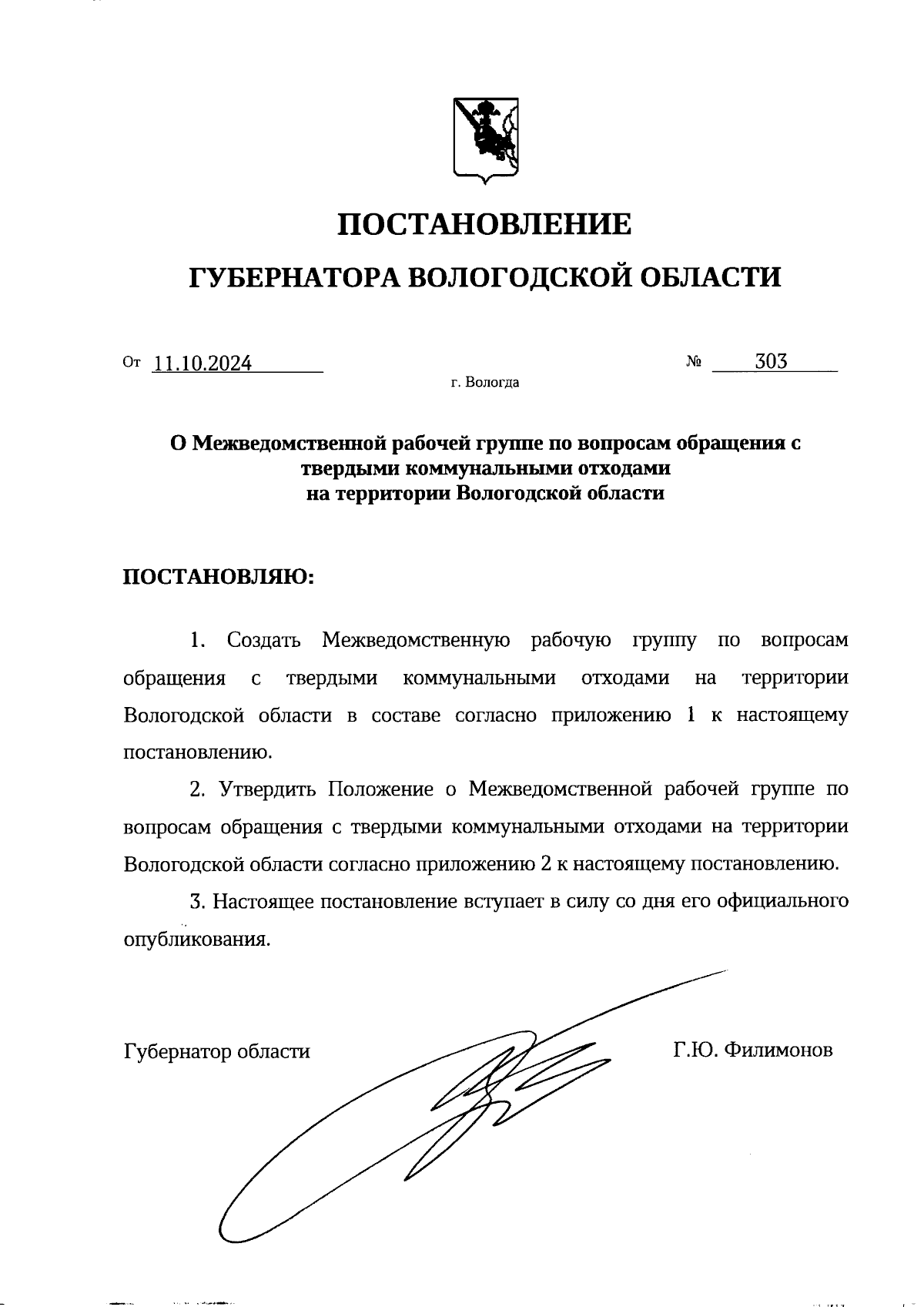 ПОСТАНОВЛЕНИЕ

ГУБЕРНАТОРА ВОЛОГОДСКОЙ ОБЛАСТИ

От 11.10.2024 № 303

г. Вологда

О Межведомственной рабочей группе по вопросам обращения с твердыми коммунальными отходами на территории Вологодской области

ПОСТАНОВЛЯЮ:

1. Создать Межведомственную рабочую группу по вопросам обращения с твердыми коммунальными отходами на территории Вологодской области в составе согласно приложению 1 к настоящему постановлению.

2. Утвердить Положение о Межведомственной рабочей группе по вопросам обращения с твердыми коммунальными отходами на территории Вологодской области согласно приложению 2 к настоящему постановлению.

3. Настоящее постановление вступает в силу со дня его официального опубликования.

Губернатор области Г.Ю. Филимонов